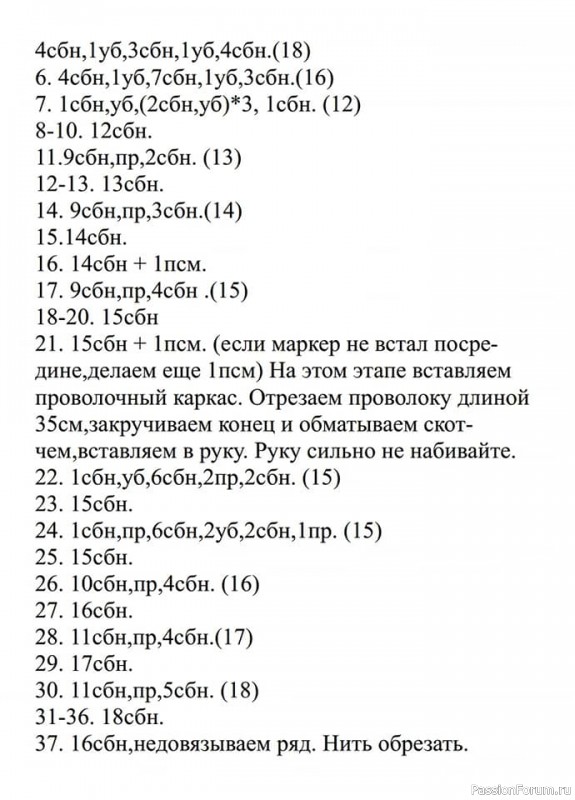 4сбн,1уб,3сбн,1уб,4сбн.(18)
6. 4сбн,1уб,7сбн,1уб,3сбн.(16)
7. 1сбн,уб,(2сбн,уб)*3, 1сбн. (12)
8-10. 12сбн.
11.9сбн,пр,2сбн. (13)
12-13. 13сбн.
14. 9сбн,пр,3сбн.(14)
15.14сбн.
16. 14сбн + 1псм.
17. 9сбн,пр,4сбн .(15)
18-20. 15сбн
21. 15сбн + 1псм. (если маркер не встал посредине,делаем еще 1псм) На этом этапе вставляем проволочный каркас. Отрезаем проволоку длиной 35см,закручиваем конец и обматываем скотчем,вставляем в руку. Руку сильно не набивайте.
22. 1сбн,уб,6сбн,2пр,2сбн. (15)
23. 15сбн.
24. 1сбн,пр,6сбн,2уб,2сбн,1пр. (15)
25. 15сбн.
26. 10сбн,пр,4сбн. (16)
27. 16сбн.
28. 11сбн,пр,4сбн.(17)
29. 17сбн.
30. 11сбн,пр,5сбн. (18)
31-36. 18сбн.
37. 16сбн,недовязываем ряд. Нить обрезать.

PassionForum.ru